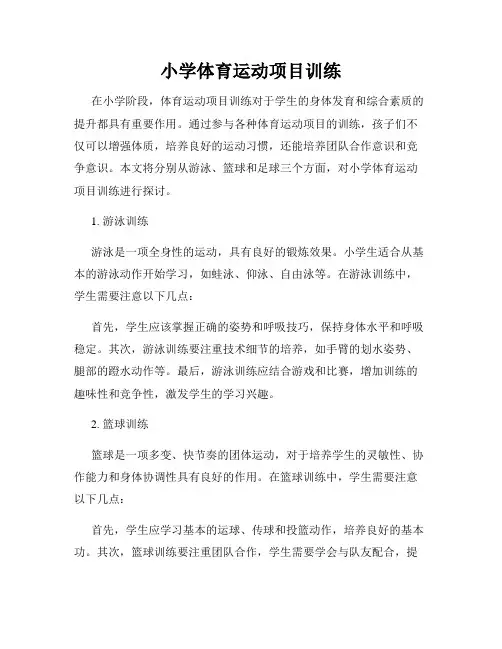 小学体育运动项目训练

在小学阶段，体育运动项目训练对于学生的身体发育和综合素质的提升都具有重要作用。通过参与各种体育运动项目的训练，孩子们不仅可以增强体质，培养良好的运动习惯，还能培养团队合作意识和竞争意识。本文将分别从游泳、篮球和足球三个方面，对小学体育运动项目训练进行探讨。

1. 游泳训练

游泳是一项全身性的运动，具有良好的锻炼效果。小学生适合从基本的游泳动作开始学习，如蛙泳、仰泳、自由泳等。在游泳训练中，学生需要注意以下几点：

首先，学生应该掌握正确的姿势和呼吸技巧，保持身体水平和呼吸稳定。其次，游泳训练要注重技术细节的培养，如手臂的划水姿势、腿部的蹬水动作等。最后，游泳训练应结合游戏和比赛，增加训练的趣味性和竞争性，激发学生的学习兴趣。

2. 篮球训练

篮球是一项多变、快节奏的团体运动，对于培养学生的灵敏性、协作能力和身体协调性具有良好的作用。在篮球训练中，学生需要注意以下几点：

首先，学生应学习基本的运球、传球和投篮动作，培养良好的基本功。其次，篮球训练要注重团队合作，学生需要学会与队友配合，提